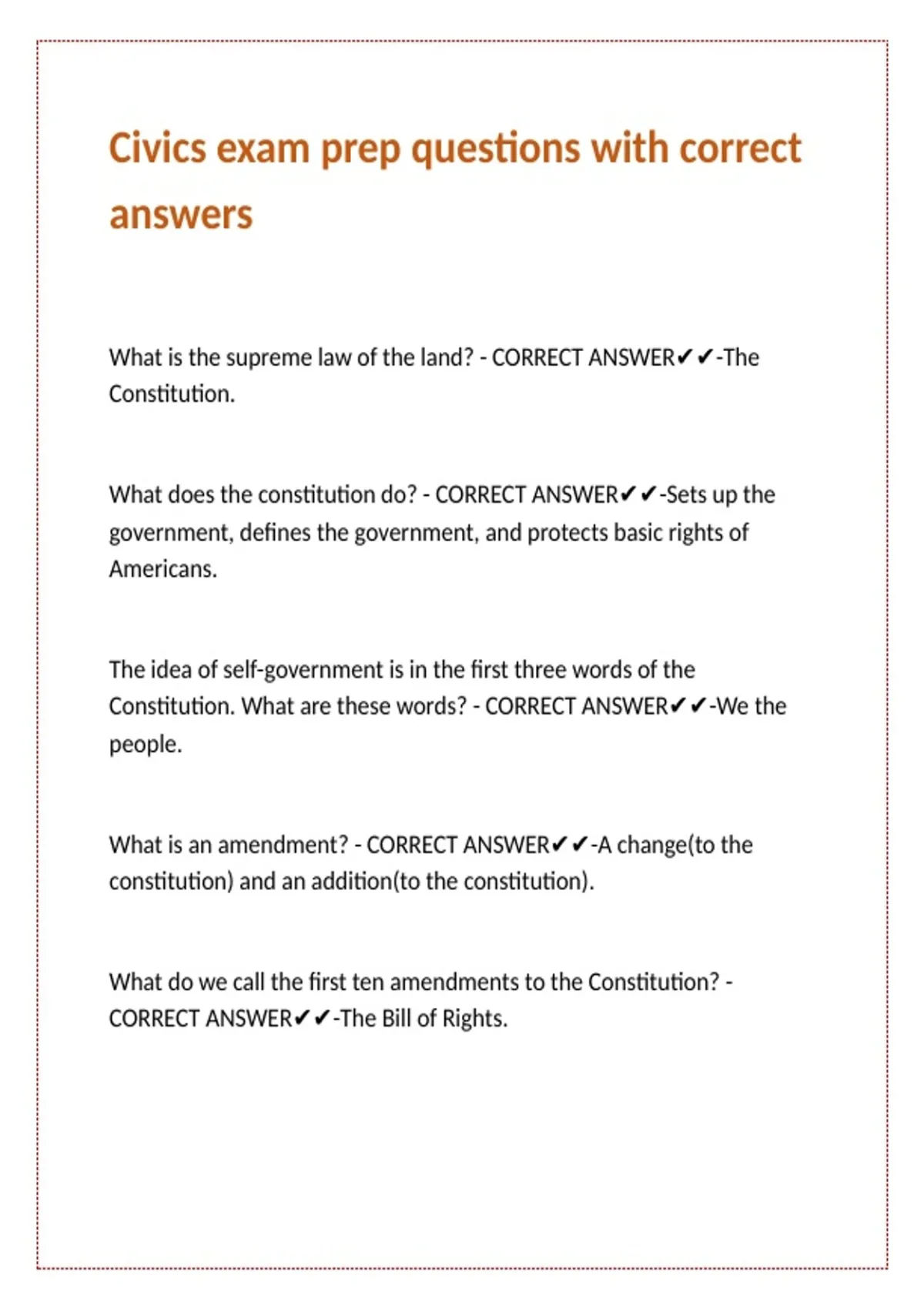 Civics exam prep questions with correct answers

What is the supreme law of the land? - CORRECT ANSWER✔✔-The Constitution.

What does the constitution do? - CORRECT ANSWER✔✔-Sets up the government, defines the government, and protects basic rights of Americans.

The idea of self-government is in the first three words of the Constitution. What are these words? - CORRECT ANSWER✔✔-We the people.

What is an amendment? - CORRECT ANSWER✔✔-A change(to the constitution) and an addition(to the constitution).

What do we call the first ten amendments to the Constitution? - CORRECT ANSWER✔✔-The Bill of Rights.